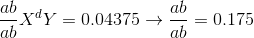 $\frac{ab}{ab}X^dY = 0.04375 \rightarrow \frac{ab}{ab} = 0.175$